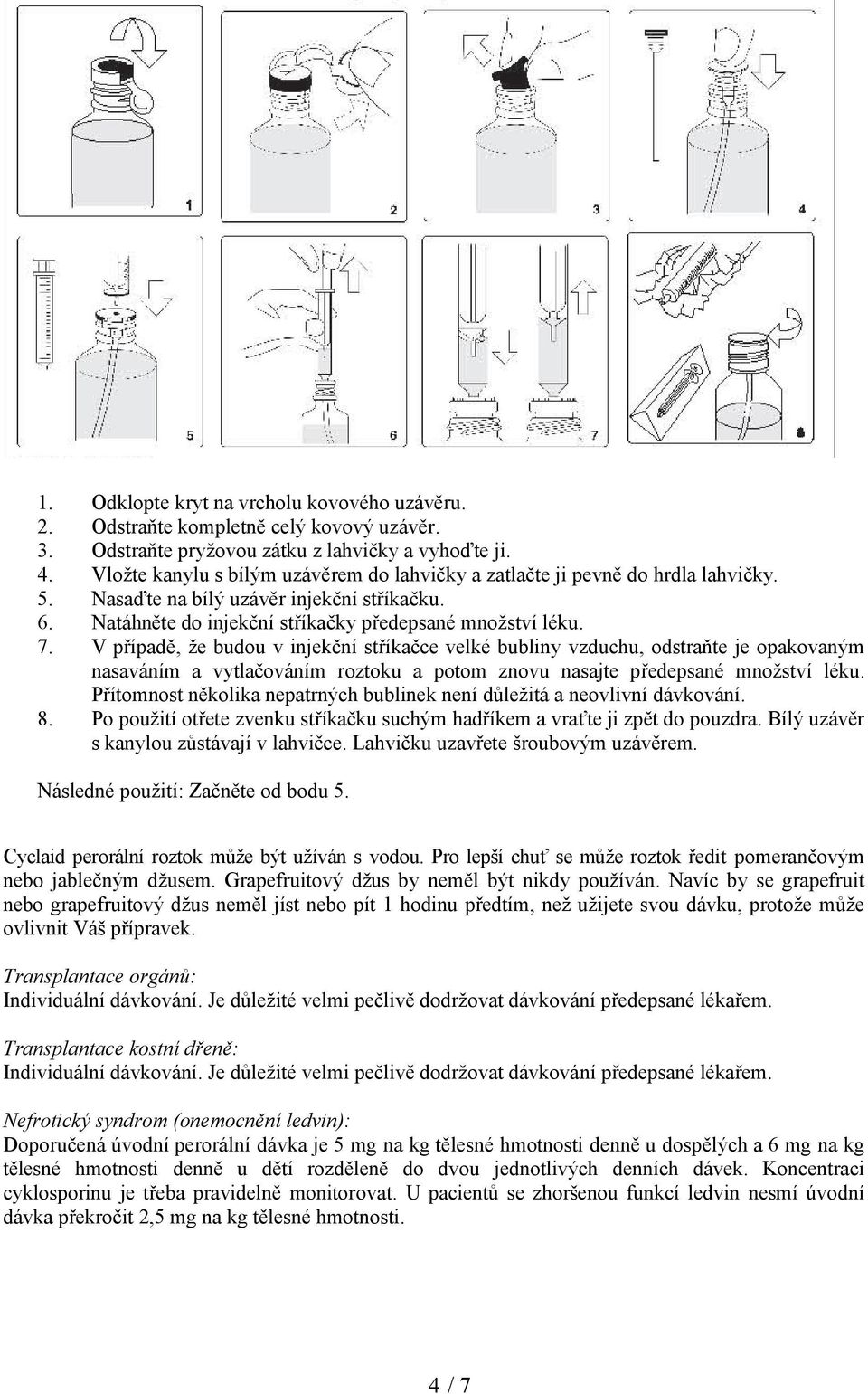 1
2
3
4
5
6
7
8

1. Odklopte kryt na vrcholu kovového uzávěru.
2. Odstraňte kompletně celý kovový uzávěr.
3. Odstraňte pryžovou zátku z lahvičky a vyhoďte ji.
4. Vložte kanylu s bílým uzávěrem do lahvičky a zatlačte ji pevně do hrdla lahvičky.
5. Nasaďte na bílý uzávěr injekční stříkačku.
6. Natáhněte do injekční stříkačky předepsané množství léku.
7. V případě, že budou v injekční stříkačce velké bubliny vzduchu, odstraňte je opakovaným nasáváním a vytlačováním roztoku a potom znovu nasajte předepsané množství léku. Přítomnost několika nepatrných bublinek není důležitá a neovlivní dávkování.
8. Po použití otřete zvenku stříkačku suchým hadříkem a vraťte ji zpět do pouzdra. Bílý uzávěr s kanylou zůstávají v lahvičce. Lahvičku uzavřete šroubovým uzávěrem.

Následné použití: Začněte od bodu 5.

Cyclaid perorální roztok může být užíván s vodou. Pro lepší chuť se může roztok ředit pomerančovým nebo jablečným džusem. Grapefruitový džus by neměl být nikdy používán. Navíc by se grapefruit nebo grapefruitový džus neměl jíst nebo pít 1 hodinu předtím, než užijete svou dávku, protože může ovlivnit Váš přípravek.

Transplantace orgánů:
Individuální dávkování. Je důležité velmi pečlivě dodržovat dávkování předepsané lékařem.

Transplantace kostní dřeně:
Individuální dávkování. Je důležité velmi pečlivě dodržovat dávkování předepsané lékařem.

Nefrotický syndrom (onemocnění ledvin):
Doporučená úvodní perorální dávka je 5 mg na kg tělesné hmotnosti denně u dospělých a 6 mg na kg tělesné hmotnosti denně u dětí rozděleně do dvou jednotlivých denních dávek. Koncentraci cyklosporinu je třeba pravidelně monitorovat. U pacientů se zhoršenou funkcí ledvin nesmí úvodní dávka překročit 2,5 mg na kg tělesné hmotnosti.

4 / 7